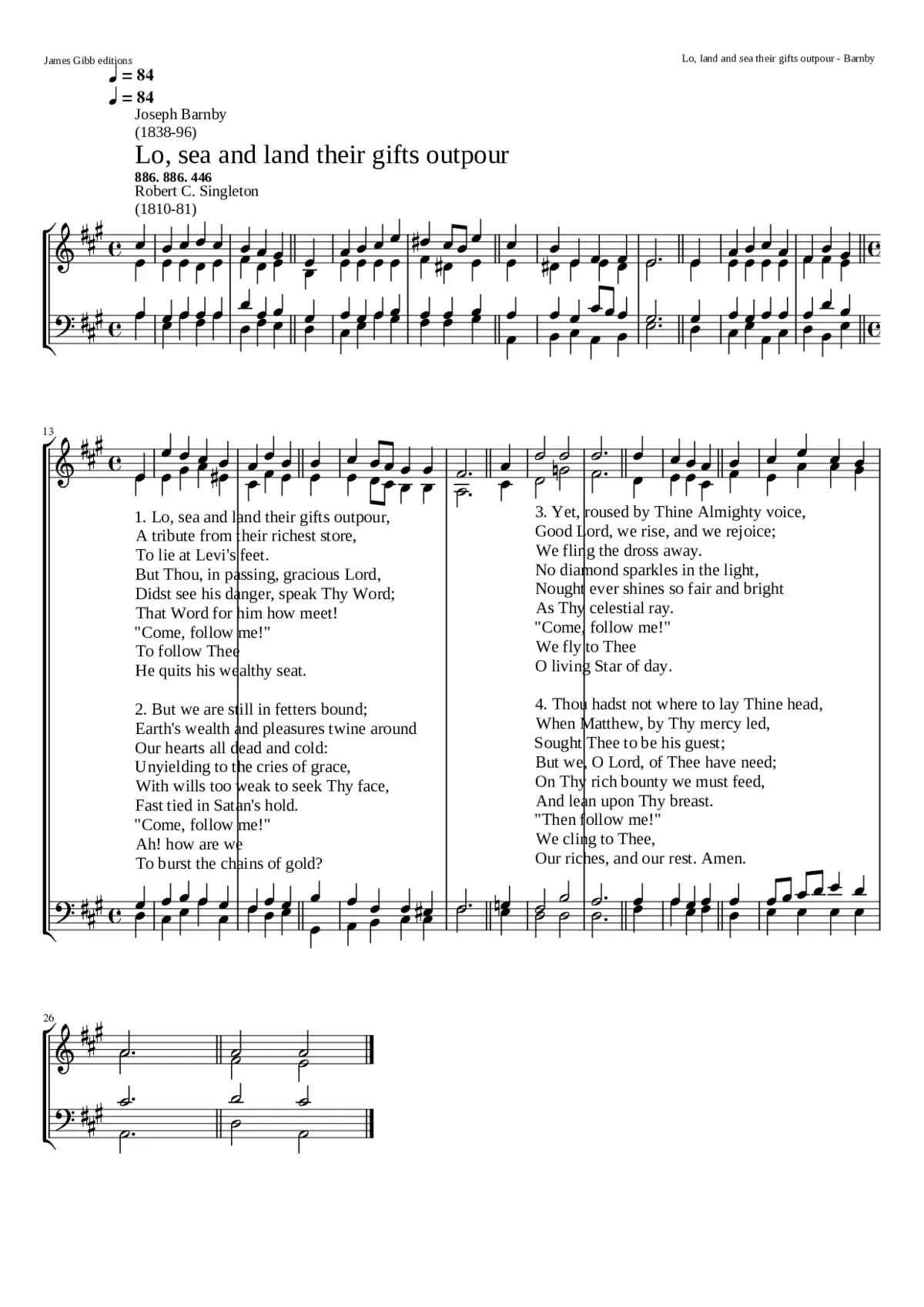 James Gibb editions

Lo, land and sea their gifts outpour - Barnby

♩ = 84
♩ = 84

Joseph Barnby
(1838-96)

Lo, sea and land their gifts outpour

886. 886. 446

Robert C. Singleton
(1810-81)

13

1. Lo, sea and land their gifts outpour,
A tribute from their richest store,
To lie at Levi's feet.
But Thou, in passing, gracious Lord,
Didst see his danger, speak Thy Word;
That Word for him how meet!
"Come, follow me!"
To follow Thee
He quits his wealthy seat.

2. But we are still in fetters bound;
Earth's wealth and pleasures twine around
Our hearts all dead and cold:
Unyielding to the cries of grace,
With wills too weak to seek Thy face,
Fast tied in Satan's hold.
"Come, follow me!"
Ah! how are we
To burst the chains of gold?

3. Yet, roused by Thine Almighty voice,
Good Lord, we rise, and we rejoice;
We fling the dross away.
No diamond sparkles in the light,
Nought ever shines so fair and bright
As Thy celestial ray.
"Come, follow me!"
We fly to Thee
O living Star of day.

4. Thou hadst not where to lay Thine head,
When Matthew, by Thy mercy led,
Sought Thee to be his guest;
But we, O Lord, of Thee have need;
On Thy rich bounty we must feed,
And lean upon Thy breast.
"Then follow me!"
We cling to Thee,
Our riches, and our rest. Amen.

26